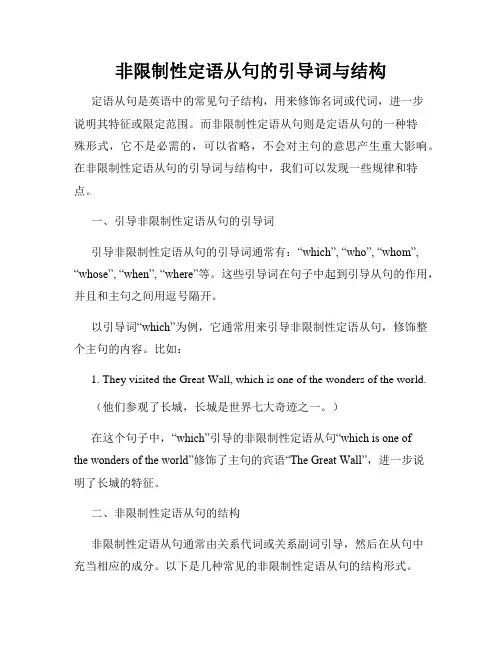 非限制性定语从句的引导词与结构

定语从句是英语中的常见句子结构，用来修饰名词或代词，进一步说明其特征或限定范围。而非限制性定语从句则是定语从句的一种特殊形式，它不是必需的，可以省略，不会对主句的意思产生重大影响。在非限制性定语从句的引导词与结构中，我们可以发现一些规律和特点。

一、引导非限制性定语从句的引导词

引导非限制性定语从句的引导词通常有：“which”, “who”, “whom”, “whose”, “when”, “where”等。这些引导词在句子中起到引导从句的作用，并且和主句之间用逗号隔开。

以引导词“which”为例，它通常用来引导非限制性定语从句，修饰整个主句的内容。比如：

1. They visited the Great Wall, which is one of the wonders of the world.

（他们参观了长城，长城是世界七大奇迹之一。）

在这个句子中，“which”引导的非限制性定语从句“which is one of the wonders of the world”修饰了主句的宾语“The Great Wall”，进一步说明了长城的特征。

二、非限制性定语从句的结构

非限制性定语从句通常由关系代词或关系副词引导，然后在从句中充当相应的成分。以下是几种常见的非限制性定语从句的结构形式。